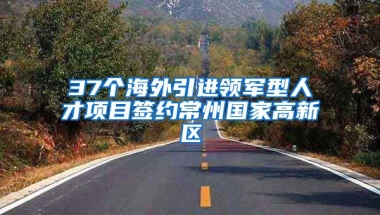 37个海外引进领军型人才项目签约常州国家高新区